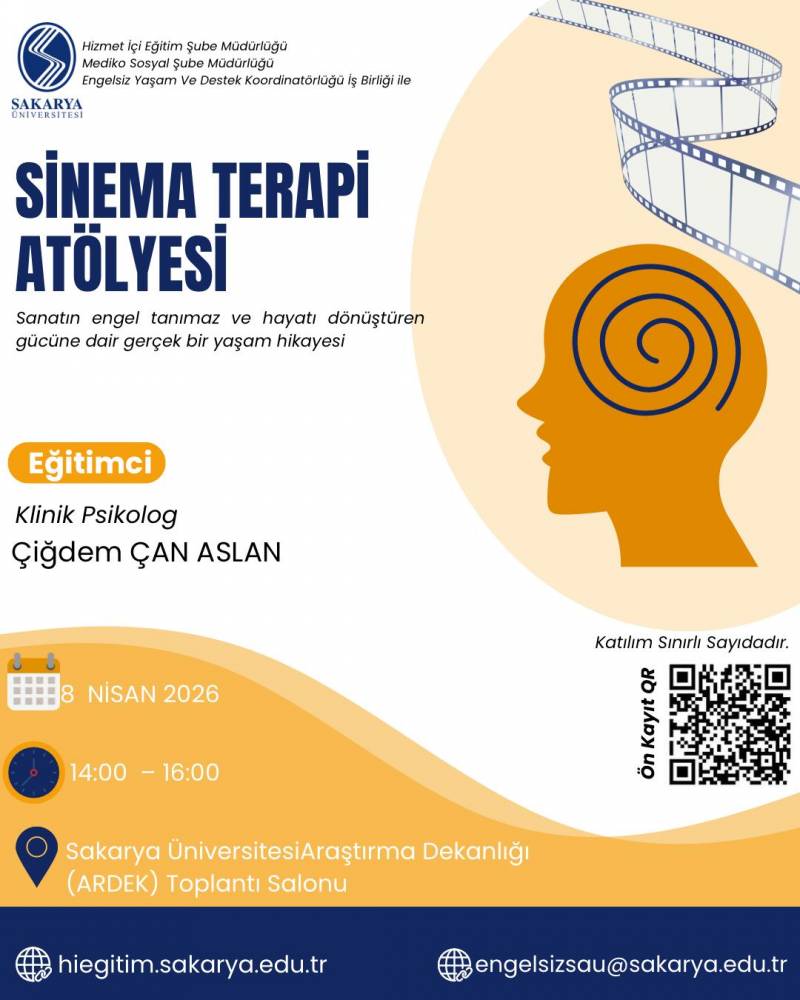 SAKARYA ÜNİVERSİTESİ

Hizmet İçi Eğitim Şube Müdürlüğü
Mediko Sosyal Şube Müdürlüğü
Engelsiz Yaşam Ve Destek Koordinatörlüğü İş Birliği ile

SİNEMA TERAPİ ATÖLYESİ

Sanatın engel tanımaz ve hayatı dönüştüren gücüne dair gerçek bir yaşam hikayesi

Eğitimci

Klinik Psikolog
Çiğdem ÇAN ASLAN

Katılım Sınırlı Sayıdadır.

Ön Kayıt QR

8 NİSAN 2026

14:00 – 16:00

Sakarya ÜniversitesiAraştırma Dekanlığı (ARDEK) Toplantı Salonu

hiegitim.sakarya.edu.tr

engelsizsau@sakarya.edu.tr